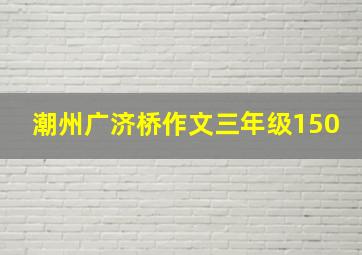 潮州广济桥作文三年级150